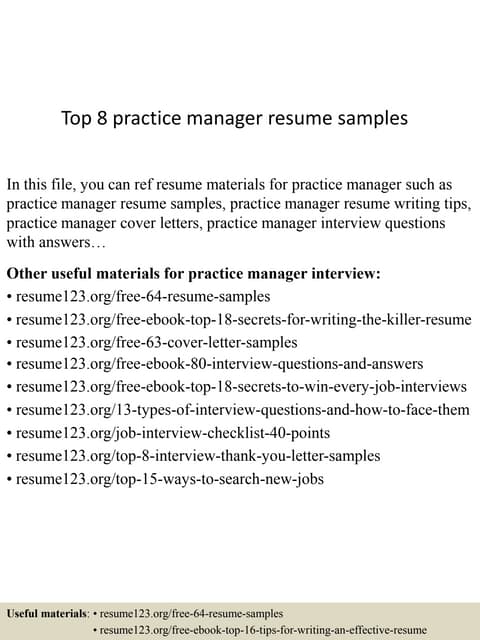 Top 8 practice manager resume samples

In this file, you can ref resume materials for practice manager such as practice manager resume samples, practice manager resume writing tips, practice manager cover letters, practice manager interview questions with answers…

Other useful materials for practice manager interview:
• resume123.org/free-64-resume-samples
• resume123.org/free-ebook-top-18-secrets-for-writing-the-killer-resume
• resume123.org/free-63-cover-letter-samples
• resume123.org/free-ebook-80-interview-questions-and-answers
• resume123.org/free-ebook-top-18-secrets-to-win-every-job-interviews
• resume123.org/13-types-of-interview-questions-and-how-to-face-them
• resume123.org/job-interview-checklist-40-points
• resume123.org/top-8-interview-thank-you-letter-samples
• resume123.org/top-15-ways-to-search-new-jobs

Useful materials: • resume123.org/free-64-resume-samples
• resume123.org/free-ebook-top-16-tips-for-writing-an-effective-resume